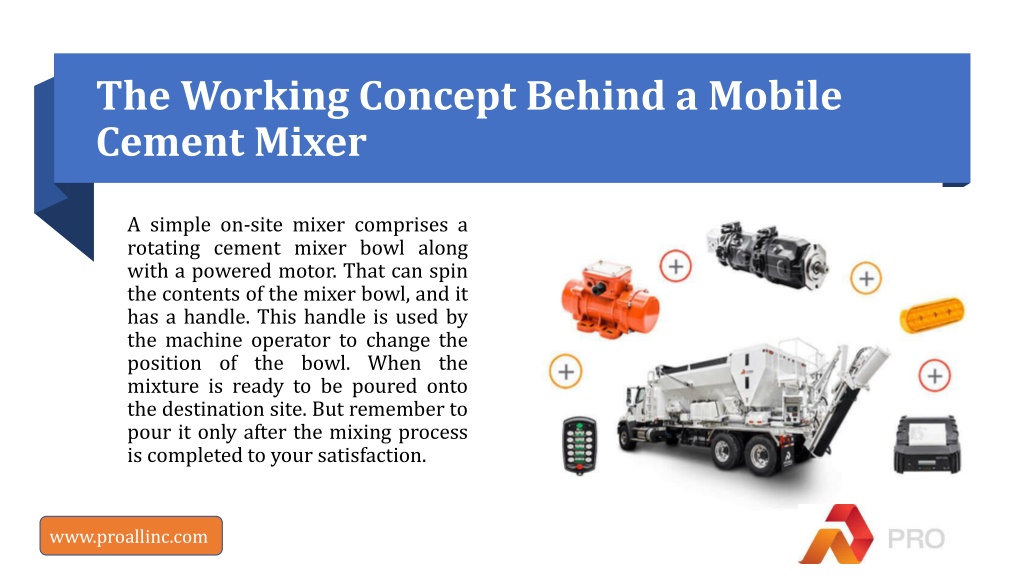 The Working Concept Behind a Mobile Cement Mixer

A simple on-site mixer comprises a rotating cement mixer bowl along with a powered motor. That can spin the contents of the mixer bowl, and it has a handle. This handle is used by the machine operator to change the position of the bowl. When the mixture is ready to be poured onto the destination site. But remember to pour it only after the mixing process is completed to your satisfaction.

www.proallinc.com

PRO